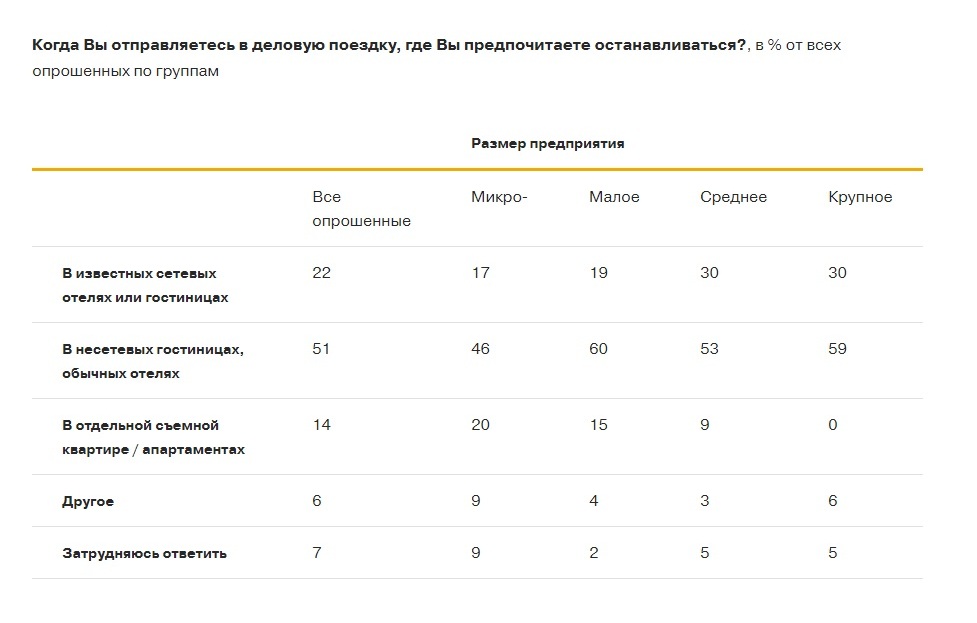 Когда Вы отправляетесь в деловую поездку, где Вы предпочитаете останавливаться?, в % от всех опрошенных по группам

Размер предприятия

| | Все опрошенные | Микро- | Малое | Среднее | Крупное |
|---|---|---|---|---|---|
| В известных сетевых отелях или гостиницах | 22 | 17 | 19 | 30 | 30 |
| В несетевых гостиницах, обычных отелях | 51 | 46 | 60 | 53 | 59 |
| В отдельной съемной квартире / апартаментах | 14 | 20 | 15 | 9 | 0 |
| Другое | 6 | 9 | 4 | 3 | 6 |
| Затрудняюсь ответить | 7 | 9 | 2 | 5 | 5 |